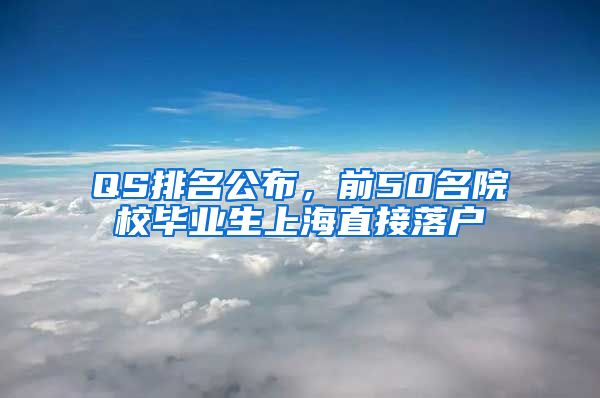 QS排名公布，前50名院校毕业生上海直接落户